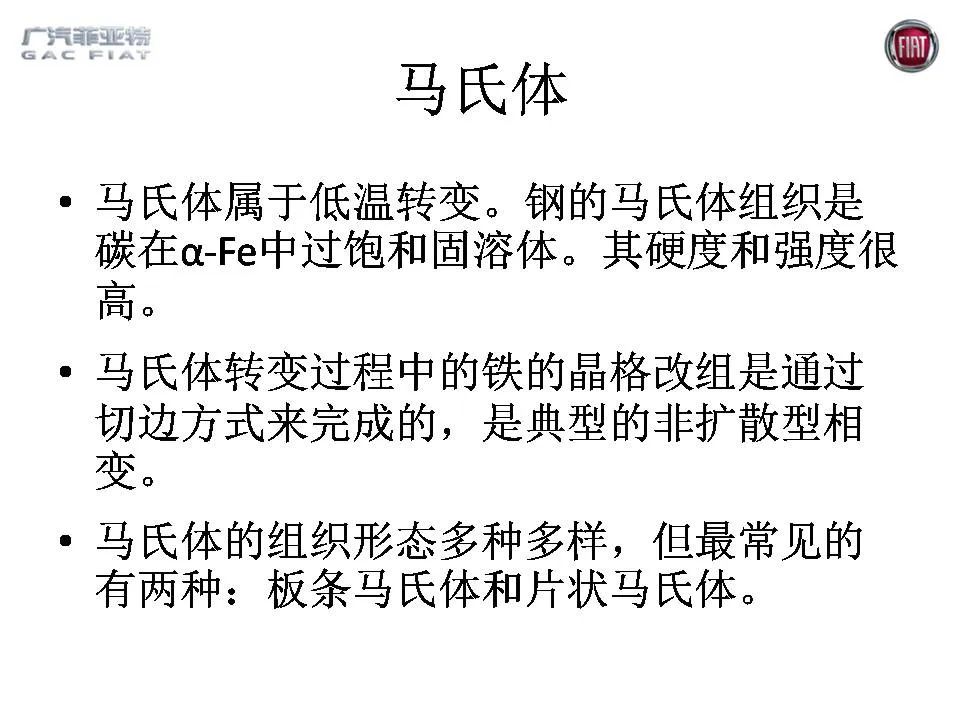 广汽菲亚特
GAC FIAT

FIAT

马氏体

• 马氏体属于低温转变。钢的马氏体组织是碳在α-Fe中过饱和固溶体。其硬度和强度很高。

• 马氏体转变过程中的铁的晶格改组是通过切边方式来完成的，是典型的非扩散型相变。

• 马氏体的组织形态多种多样，但最常见的有两种：板条马氏体和片状马氏体。